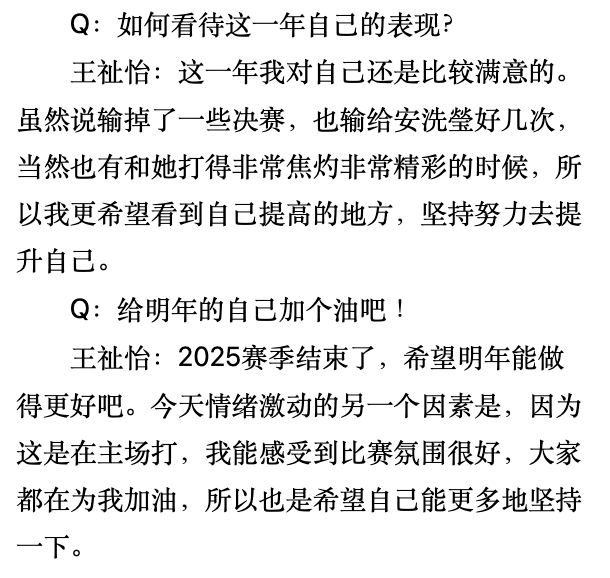 Q：如何看待这一年自己的表现?

王祉怡：这一年我对自己还是比较满意的。虽然说输掉了一些决赛，也输给安洗瑩好几次，当然也有和她打得非常焦灼非常精彩的时候，所以我更希望看到自己提高的地方，坚持努力去提升自己。

Q：给明年的自己加个油吧！

王祉怡：2025赛季结束了，希望明年能做得更好吧。今天情绪激动的另一个因素是，因为这是在主场打，我能感受到比赛氛围很好，大家都在为我加油，所以也是希望自己能更多地坚持一下。